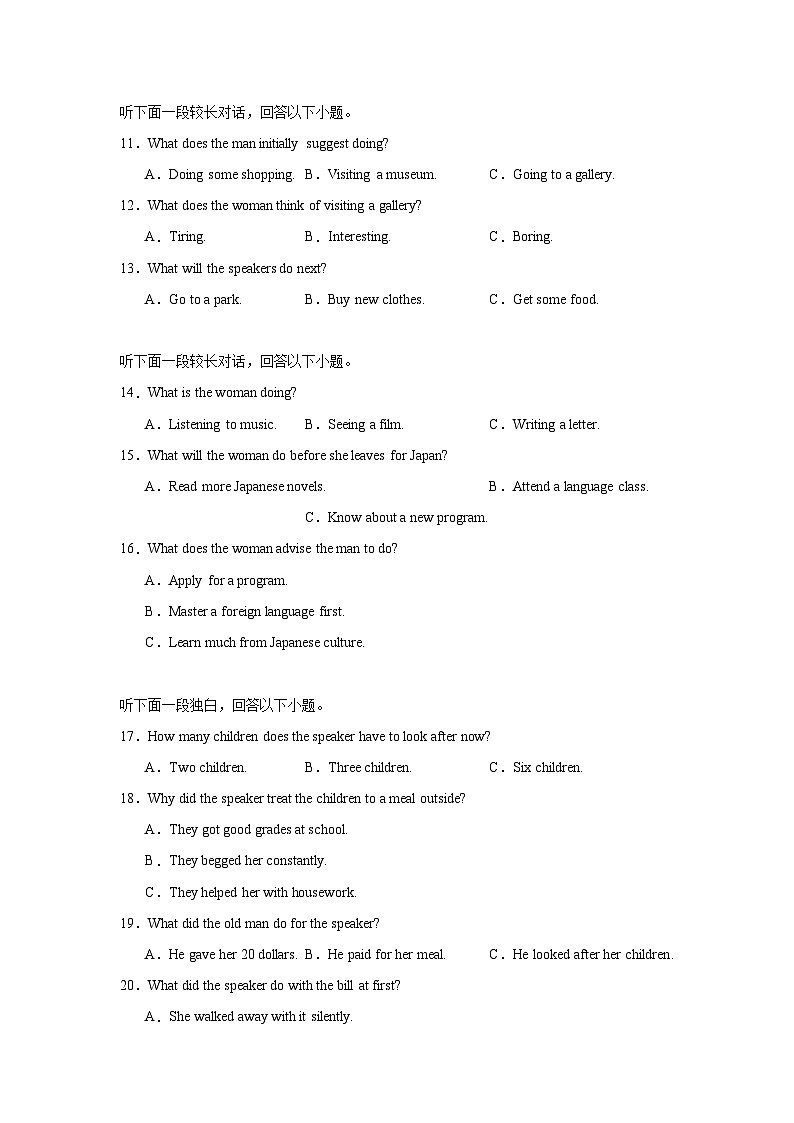 听下面一段较长对话，回答以下小题。

11．What does the man initially suggest doing?

A．Doing some shopping. B．Visiting a museum. C．Going to a gallery.

12．What does the woman think of visiting a gallery?

A．Tiring. B．Interesting. C．Boring.

13．What will the speakers do next?

A．Go to a park. B．Buy new clothes. C．Get some food.

听下面一段较长对话，回答以下小题。

14．What is the woman doing?

A．Listening to music. B．Seeing a film. C．Writing a letter.

15．What will the woman do before she leaves for Japan?

A．Read more Japanese novels. B．Attend a language class.

C．Know about a new program.

16．What does the woman advise the man to do?

A．Apply for a program.

B．Master a foreign language first.

C．Learn much from Japanese culture.

听下面一段独白，回答以下小题。

17．How many children does the speaker have to look after now?

A．Two children. B．Three children. C．Six children.

18．Why did the speaker treat the children to a meal outside?

A．They got good grades at school.

B．They begged her constantly.

C．They helped her with housework.

19．What did the old man do for the speaker?

A．He gave her 20 dollars. B．He paid for her meal. C．He looked after her children.

20．What did the speaker do with the bill at first?

A．She walked away with it silently.